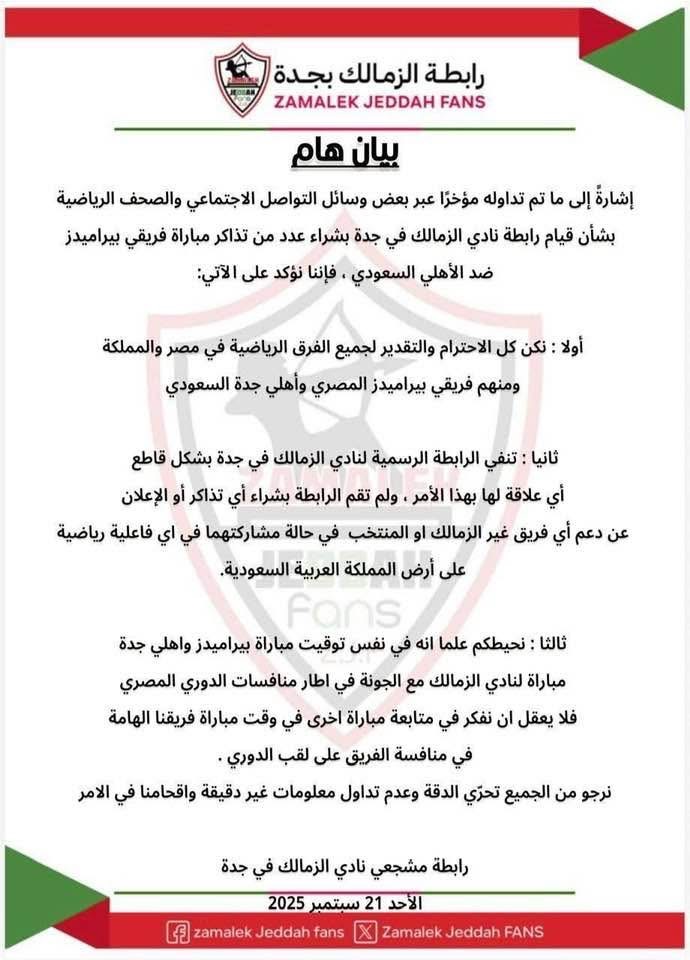 رابطة الزمالك بجدة
ZAMALEK JEDDAH FANS

بيان هام

إشارةً إلى ما تم تداوله مؤخرًا عبر بعض وسائل التواصل الاجتماعي والصحف الرياضية بشأن قيام رابطة نادي الزمالك في جدة بشراء عدد من تذاكر مباراة فريقي بيراميدز ضد الأهلي السعودي ، فإننا نؤكد على الآتي:

أولا : نكن كل الاحترام والتقدير لجميع الفرق الرياضية في مصر والمملكة ومنهم فريقي بيراميدز المصري وأهلي جدة السعودي

ثانيا : تنفي الرابطة الرسمية لنادي الزمالك في جدة بشكل قاطع أي علاقة لها بهذا الأمر ، ولم تقم الرابطة بشراء أي تذاكر أو الإعلان عن دعم أي فريق غير الزمالك او المنتخب في حالة مشاركتهما في اي فاعلية رياضية على أرض المملكة العربية السعودية.

ثالثا : نحيطكم علما انه في نفس توقيت مباراة بيراميدز واهلي جدة مباراة لنادي الزمالك مع الجونة في اطار منافسات الدوري المصري فلا يعقل ان نفكر في متابعة مباراة اخرى في وقت مباراة فريقنا الهامة في منافسة الفريق على لقب الدوري .
نرجو من الجميع تحرّي الدقة وعدم تداول معلومات غير دقيقة واقحامنا في الامر

رابطة مشجعي نادي الزمالك في جدة
الأحد 21 سبتمبر 2025

zamalek Jeddah fans Zamalek Jeddah FANS